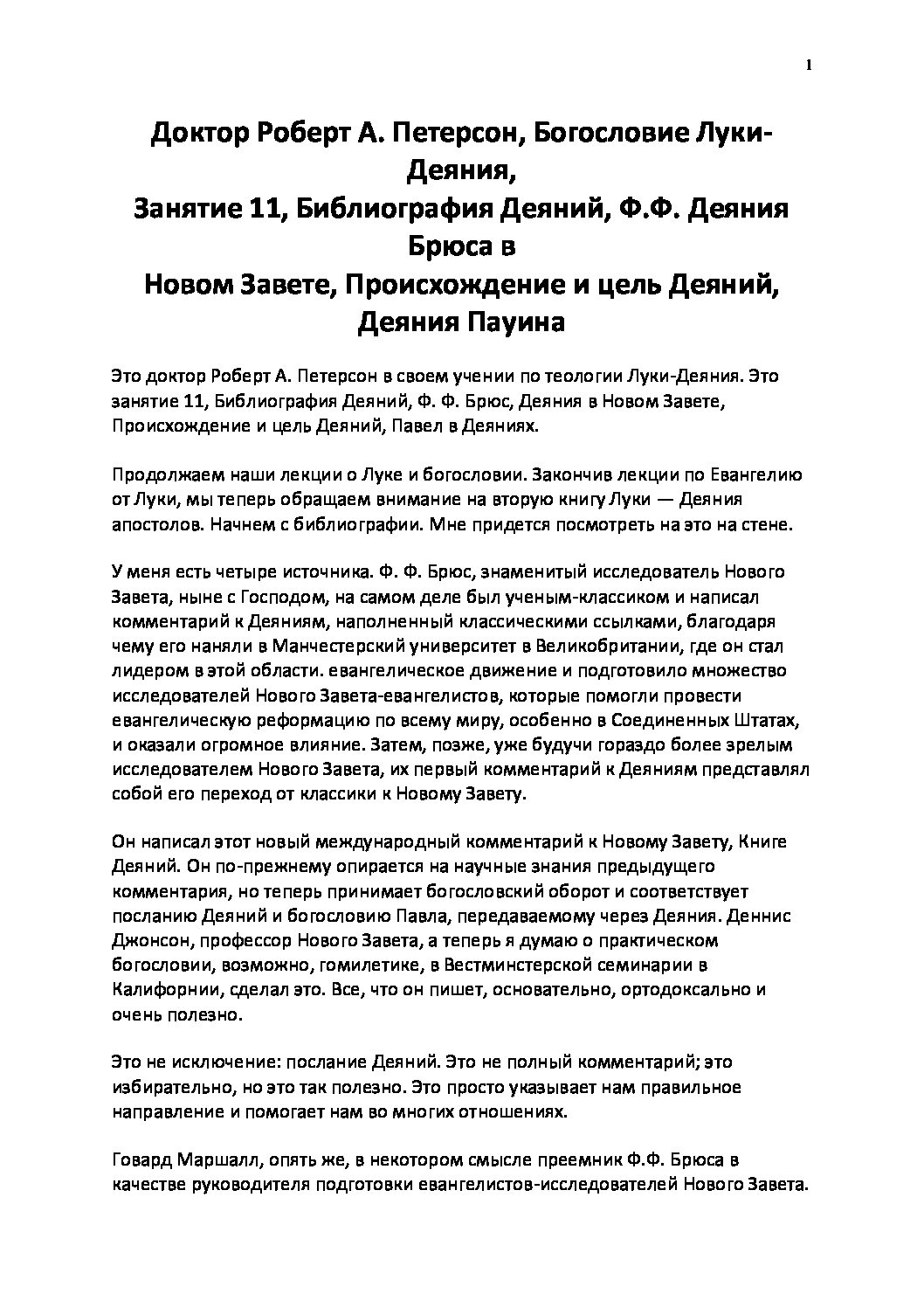 1

Доктор Роберт А. Петерсон, Богословие Луки-Деяния,
Занятие 11, Библиография Деяний, Ф.Ф. Деяния Брюса в
Новом Завете, Происхождение и цель Деяний, Деяния Пауина

Это доктор Роберт А. Петерсон в своем учении по теологии Луки-Деяния. Это занятие 11, Библиография Деяний, Ф. Ф. Брюс, Деяния в Новом Завете, Происхождение и цель Деяний, Павел в Деяниях.

Продолжаем наши лекции о Луке и богословии. Закончив лекции по Евангелию от Луки, мы теперь обращаем внимание на вторую книгу Луки — Деяния апостолов. Начнем с библиографии. Мне придется посмотреть на это на стене.

У меня есть четыре источника. Ф. Ф. Брюс, знаменитый исследователь Нового Завета, ныне с Господом, на самом деле был ученым-классиком и написал комментарий к Деяниям, наполненный классическими ссылками, благодаря чему его наняли в Манчестерский университет в Великобритании, где он стал лидером в этой области. евангелическое движение и подготовило множество исследователей Нового Завета-евангелистов, которые помогли провести евангелическую реформацию по всему миру, особенно в Соединенных Штатах, и оказали огромное влияние. Затем, позже, уже будучи гораздо более зрелым исследователем Нового Завета, их первый комментарий к Деяниям представлял собой его переход от классики к Новому Завету.

Он написал этот новый международный комментарий к Новому Завету, Книге Деяний. Он по-прежнему опирается на научные знания предыдущего комментария, но теперь принимает богословский оборот и соответствует посланию Деяний и богословию Павла, передаваемому через Деяния. Деннис Джонсон, профессор Нового Завета, а теперь я думаю о практическом богословии, возможно, гомилетике, в Вестминстерской семинарии в Калифорнии, сделал это. Все, что он пишет, основательно, ортодоксально и очень полезно.

Это не исключение: послание Деяний. Это не полный комментарий; это избирательно, но это так полезно. Это просто указывает нам правильное направление и помогает нам во многих отношениях.

Говард Маршалл, опять же, в некотором смысле преемник Ф.Ф. Брюса в качестве руководителя подготовки евангелистов-исследователей Нового Завета.